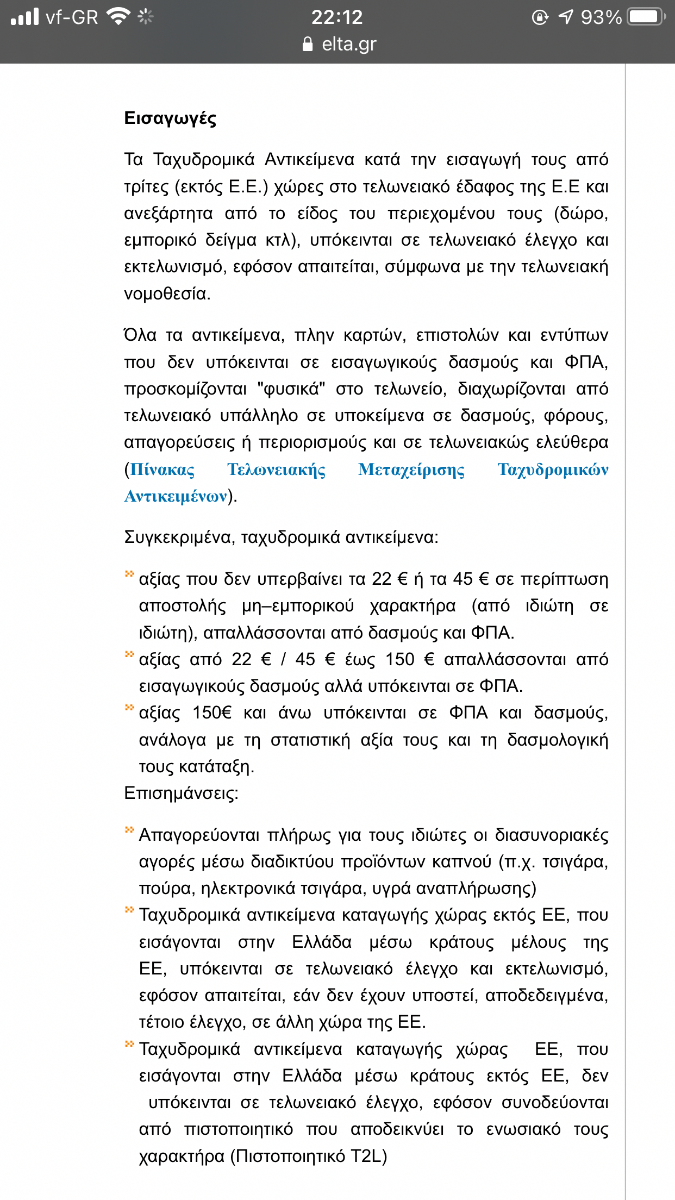 vf-GR 22:12 93%
elta.gr

Εισαγωγές

Τα Ταχυδρομικά Αντικείμενα κατά την εισαγωγή τους από τρίτες (εκτός Ε.Ε.) χώρες στο τελωνειακό έδαφος της Ε.Ε και ανεξάρτητα από το είδος του περιεχομένου τους (δώρο, εμπορικό δείγμα κτλ), υπόκεινται σε τελωνειακό έλεγχο και εκτελωνισμό, εφόσον απαιτείται, σύμφωνα με την τελωνειακή νομοθεσία.

Όλα τα αντικείμενα, πλην καρτών, επιστολών και εντύπων που δεν υπόκεινται σε εισαγωγικούς δασμούς και ΦΠΑ, προσκομίζονται "φυσικά" στο τελωνείο, διαχωρίζονται από τελωνειακό υπάλληλο σε υποκείμενα σε δασμούς, φόρους, απαγορεύσεις ή περιορισμούς και σε τελωνειακώς ελεύθερα (Πίνακας Τελωνειακής Μεταχείρισης Ταχυδρομικών Αντικειμένων).

Συγκεκριμένα, ταχυδρομικά αντικείμενα:

» αξίας που δεν υπερβαίνει τα 22 € ή τα 45 € σε περίπτωση αποστολής μη–εμπορικού χαρακτήρα (από ιδιώτη σε ιδιώτη), απαλλάσσονται από δασμούς και ΦΠΑ.
» αξίας από 22 € / 45 € έως 150 € απαλλάσσονται από εισαγωγικούς δασμούς αλλά υπόκεινται σε ΦΠΑ.
» αξίας 150€ και άνω υπόκεινται σε ΦΠΑ και δασμούς, ανάλογα με τη στατιστική αξία τους και τη δασμολογική τους κατάταξη.
Επισημάνσεις:

» Απαγορεύονται πλήρως για τους ιδιώτες οι διασυνοριακές αγορές μέσω διαδικτύου προϊόντων καπνού (π.χ. τσιγάρα, πούρα, ηλεκτρονικά τσιγάρα, υγρά αναπλήρωσης)
» Ταχυδρομικά αντικείμενα καταγωγής χώρας εκτός ΕΕ, που εισάγονται στην Ελλάδα μέσω κράτους μέλους της ΕΕ, υπόκεινται σε τελωνειακό έλεγχο και εκτελωνισμό, εφόσον απαιτείται, εάν δεν έχουν υποστεί, αποδεδειγμένα, τέτοιο έλεγχο, σε άλλη χώρα της ΕΕ.
» Ταχυδρομικά αντικείμενα καταγωγής χώρας ΕΕ, που εισάγονται στην Ελλάδα μέσω κράτους εκτός ΕΕ, δεν υπόκεινται σε τελωνειακό έλεγχο, εφόσον συνοδεύονται από πιστοποιητικό που αποδεικνύει το ενωσιακό τους χαρακτήρα (Πιστοποιητικό T2L)